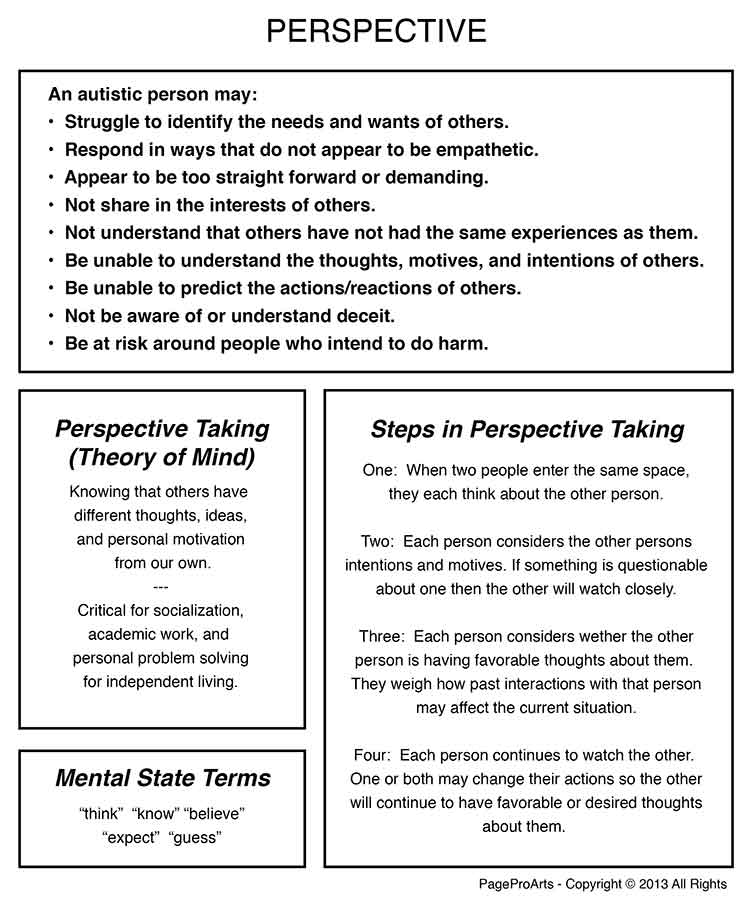 PERSPECTIVE

An autistic person may:
• Struggle to identify the needs and wants of others.
• Respond in ways that do not appear to be empathetic.
• Appear to be too straight forward or demanding.
• Not share in the interests of others.
• Not understand that others have not had the same experiences as them.
• Be unable to understand the thoughts, motives, and intentions of others.
• Be unable to predict the actions/reactions of others.
• Not be aware of or understand deceit.
• Be at risk around people who intend to do harm.

Perspective Taking (Theory of Mind)

Knowing that others have different thoughts, ideas, and personal motivation from our own.
---
Critical for socialization, academic work, and personal problem solving for independent living.

Mental State Terms

"think" "know" "believe" "expect" "guess"

Steps in Perspective Taking

One: When two people enter the same space, they each think about the other person.

Two: Each person considers the other persons intentions and motives. If something is questionable about one then the other will watch closely.

Three: Each person considers wether the other person is having favorable thoughts about them. They weigh how past interactions with that person may affect the current situation.

Four: Each person continues to watch the other. One or both may change their actions so the other will continue to have favorable or desired thoughts about them.

PageProArts - Copyright © 2013 All Rights